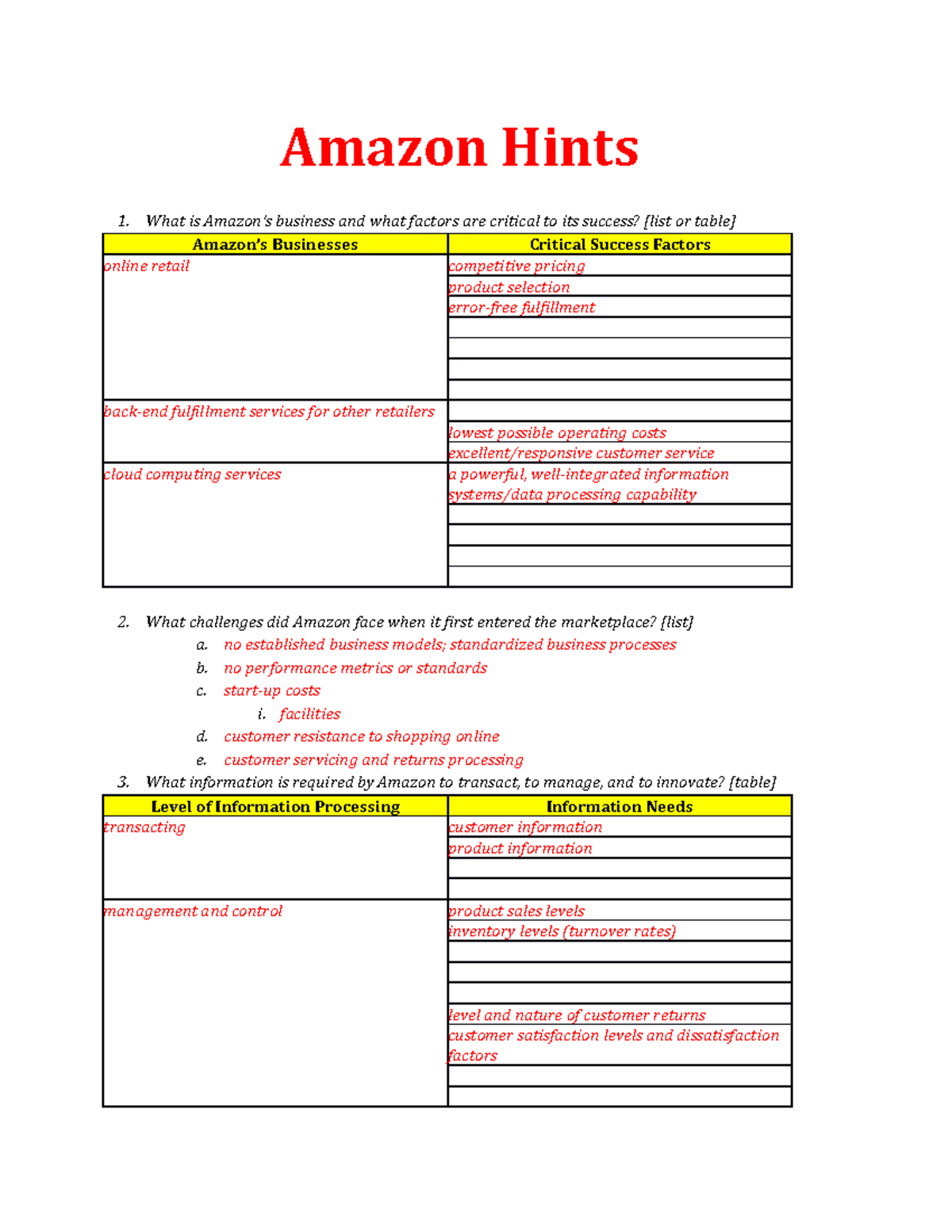 Amazon Hints

1. What is Amazon's business and what factors are critical to its success? [list or table]

| Amazon's Businesses | Critical Success Factors |
|---|---|
| online retail | competitive pricing |
| | product selection |
| | error-free fulfillment |
| | |
| | |
| | |
| | |
| back-end fulfillment services for other retailers | |
| | lowest possible operating costs |
| | excellent/responsive customer service |
| cloud computing services | a powerful, well-integrated information systems/data processing capability |
| | |
| | |
| | |
| | |

2. What challenges did Amazon face when it first entered the marketplace? [list]
a. no established business models; standardized business processes
b. no performance metrics or standards
c. start-up costs
i. facilities
d. customer resistance to shopping online
e. customer servicing and returns processing

3. What information is required by Amazon to transact, to manage, and to innovate? [table]

| Level of Information Processing | Information Needs |
|---|---|
| transacting | customer information |
| | product information |
| | |
| | |
| management and control | product sales levels |
| | inventory levels (turnover rates) |
| | |
| | |
| | |
| | level and nature of customer returns |
| | customer satisfaction levels and dissatisfaction factors |
| | |
| | |